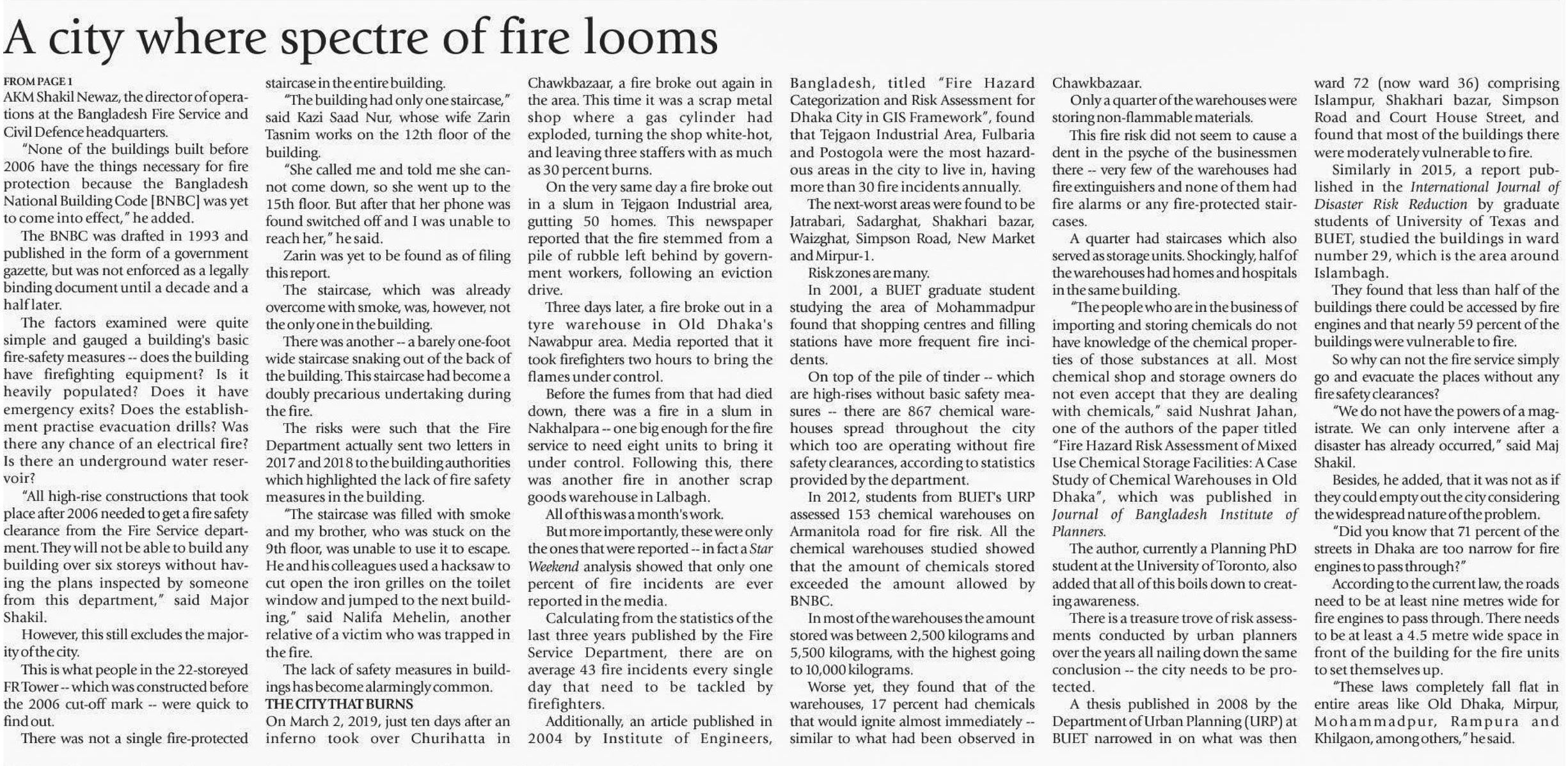 A city where spectre of fire looms

FROM PAGE 1
AKM Shakil Newaz, the director of operations at the Bangladesh Fire Service and Civil Defence headquarters.

"None of the buildings built before 2006 have the things necessary for fire protection because the Bangladesh National Building Code [BNBC] was yet to come into effect," he added.

The BNBC was drafted in 1993 and published in the form of a government gazette, but was not enforced as a legally binding document until a decade and a half later.

The factors examined were quite simple and gauged a building's basic fire-safety measures -- does the building have firefighting equipment? Is it heavily populated? Does it have emergency exits? Does the establishment practise evacuation drills? Was there any chance of an electrical fire? Is there an underground water reservoir?

"All high-rise constructions that took place after 2006 needed to get a fire safety clearance from the Fire Service department. They will not be able to build any building over six storeys without having the plans inspected by someone from this department," said Major Shakil.

However, this still excludes the majority of the city.

This is what people in the 22-storeyed FR Tower -- which was constructed before the 2006 cut-off mark -- were quick to find out.

There was not a single fire-protected staircase in the entire building.

"The building had only one staircase," said Kazi Saad Nur, whose wife Zarin Tasnim works on the 12th floor of the building.

"She called me and told me she cannot come down, so she went up to the 15th floor. But after that her phone was found switched off and I was unable to reach her," he said.

Zarin was yet to be found as of filing this report.

The staircase, which was already overcome with smoke, was, however, not the only one in the building.

There was another -- a barely one-foot wide staircase snaking out of the back of the building. This staircase had become a doubly precarious undertaking during the fire.

The risks were such that the Fire Department actually sent two letters in 2017 and 2018 to the building authorities which highlighted the lack of fire safety measures in the building.

"The staircase was filled with smoke and my brother, who was stuck on the 9th floor, was unable to use it to escape. He and his colleagues used a hacksaw to cut open the iron grilles on the toilet window and jumped to the next building," said Nalifa Mehelin, another relative of a victim who was trapped in the fire.

The lack of safety measures in buildings has become alarmingly common.

THE CITY THAT BURNS
On March 2, 2019, just ten days after an inferno took over Churihatta in Chawkbazaar, a fire broke out again in the area. This time it was a scrap metal shop where a gas cylinder had exploded, turning the shop white-hot, and leaving three staffers with as much as 30 percent burns.

On the very same day a fire broke out in a slum in Tejgaon Industrial area, gutting 50 homes. This newspaper reported that the fire stemmed from a pile of rubble left behind by government workers, following an eviction drive.

Three days later, a fire broke out in a tyre warehouse in Old Dhaka's Nawabpur area. Media reported that it took firefighters two hours to bring the flames under control.

Before the fumes from that had died down, there was a fire in a slum in Nakhalpara -- one big enough for the fire service to need eight units to bring it under control. Following this, there was another fire in another scrap goods warehouse in Lalbagh.

All of this was a month's work.

But more importantly, these were only the ones that were reported -- in fact a Star Weekend analysis showed that only one percent of fire incidents are ever reported in the media.

Calculating from the statistics of the last three years published by the Fire Service Department, there are on average 43 fire incidents every single day that need to be tackled by firefighters.

Additionally, an article published in 2004 by Institute of Engineers, Bangladesh, titled "Fire Hazard Categorization and Risk Assessment for Dhaka City in GIS Framework", found that Tejgaon Industrial Area, Fulbaria and Postogola were the most hazardous areas in the city to live in, having more than 30 fire incidents annually.

The next-worst areas were found to be Jatrabari, Sadarghat, Shakhari bazar, Waizghat, Simpson Road, New Market and Mirpur-1.

Risk zones are many.

In 2001, a BUET graduate student studying the area of Mohammadpur found that shopping centres and filling stations have more frequent fire incidents.

On top of the pile of tinder -- which are high-rises without basic safety measures -- there are 867 chemical warehouses spread throughout the city which too are operating without fire safety clearances, according to statistics provided by the department.

In 2012, students from BUET's URP assessed 153 chemical warehouses on Armanitola road for fire risk. All the chemical warehouses studied showed that the amount of chemicals stored exceeded the amount allowed by BNBC.

In most of the warehouses the amount stored was between 2,500 kilograms and 5,500 kilograms, with the highest going to 10,000 kilograms.

Worse yet, they found that of the warehouses, 17 percent had chemicals that would ignite almost immediately -- similar to what had been observed in Chawkbazaar.

Only a quarter of the warehouses were storing non-flammable materials.

This fire risk did not seem to cause a dent in the psyche of the businessmen there -- very few of the warehouses had fire extinguishers and none of them had fire alarms or any fire-protected staircases.

A quarter had staircases which also served as storage units. Shockingly, half of the warehouses had homes and hospitals in the same building.

"The people who are in the business of importing and storing chemicals do not have knowledge of the chemical properties of those substances at all. Most chemical shop and storage owners do not even accept that they are dealing with chemicals," said Nushrat Jahan, one of the authors of the paper titled "Fire Hazard Risk Assessment of Mixed Use Chemical Storage Facilities: A Case Study of Chemical Warehouses in Old Dhaka", which was published in Journal of Bangladesh Institute of Planners.

The author, currently a Planning PhD student at the University of Toronto, also added that all of this boils down to creating awareness.

There is a treasure trove of risk assessments conducted by urban planners over the years all nailing down the same conclusion -- the city needs to be protected.

A thesis published in 2008 by the Department of Urban Planning (URP) at BUET narrowed in on what was then ward 72 (now ward 36) comprising Islampur, Shakhari bazar, Simpson Road and Court House Street, and found that most of the buildings there were moderately vulnerable to fire.

Similarly in 2015, a report published in the International Journal of Disaster Risk Reduction by graduate students of University of Texas and BUET, studied the buildings in ward number 29, which is the area around Islambagh.

They found that less than half of the buildings there could be accessed by fire engines and that nearly 59 percent of the buildings were vulnerable to fire.

So why can not the fire service simply go and evacuate the places without any fire safety clearances?

"We do not have the powers of a magistrate. We can only intervene after a disaster has already occurred," said Maj Shakil.

Besides, he added, that it was not as if they could empty out the city considering the widespread nature of the problem.

"Did you know that 71 percent of the streets in Dhaka are too narrow for fire engines to pass through?"

According to the current law, the roads need to be at least nine metres wide for fire engines to pass through. There needs to be at least a 4.5 metre wide space in front of the building for the fire units to set themselves up.

"These laws completely fall flat in entire areas like Old Dhaka, Mirpur, Mohammadpur, Rampura and Khilgaon, among others," he said.